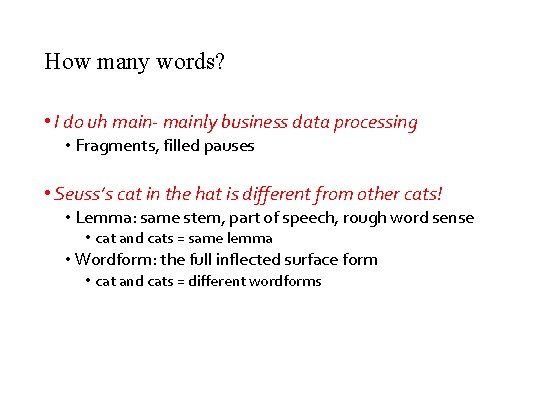 How many words?

• I do uh main- mainly business data processing
  • Fragments, filled pauses

• Seuss's cat in the hat is different from other cats!
  • Lemma: same stem, part of speech, rough word sense
    • cat and cats = same lemma
  • Wordform: the full inflected surface form
    • cat and cats = different wordforms